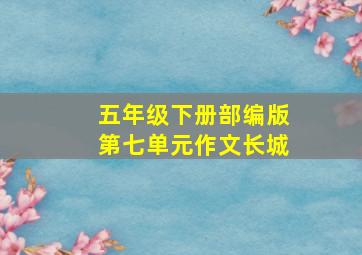 五年级下册部编版
第七单元作文长城